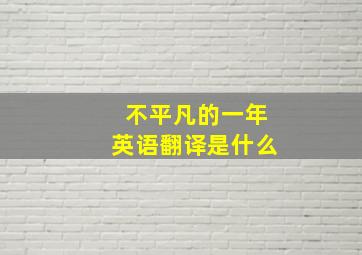 不平凡的一年
英语翻译是什么